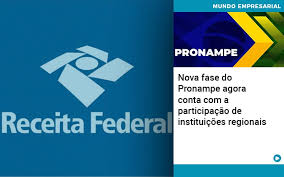 Receita Federal

MUNDO EMPRESARIAL

PRONAMPE

Nova fase do Pronampe agora conta com a participação de instituições regionais